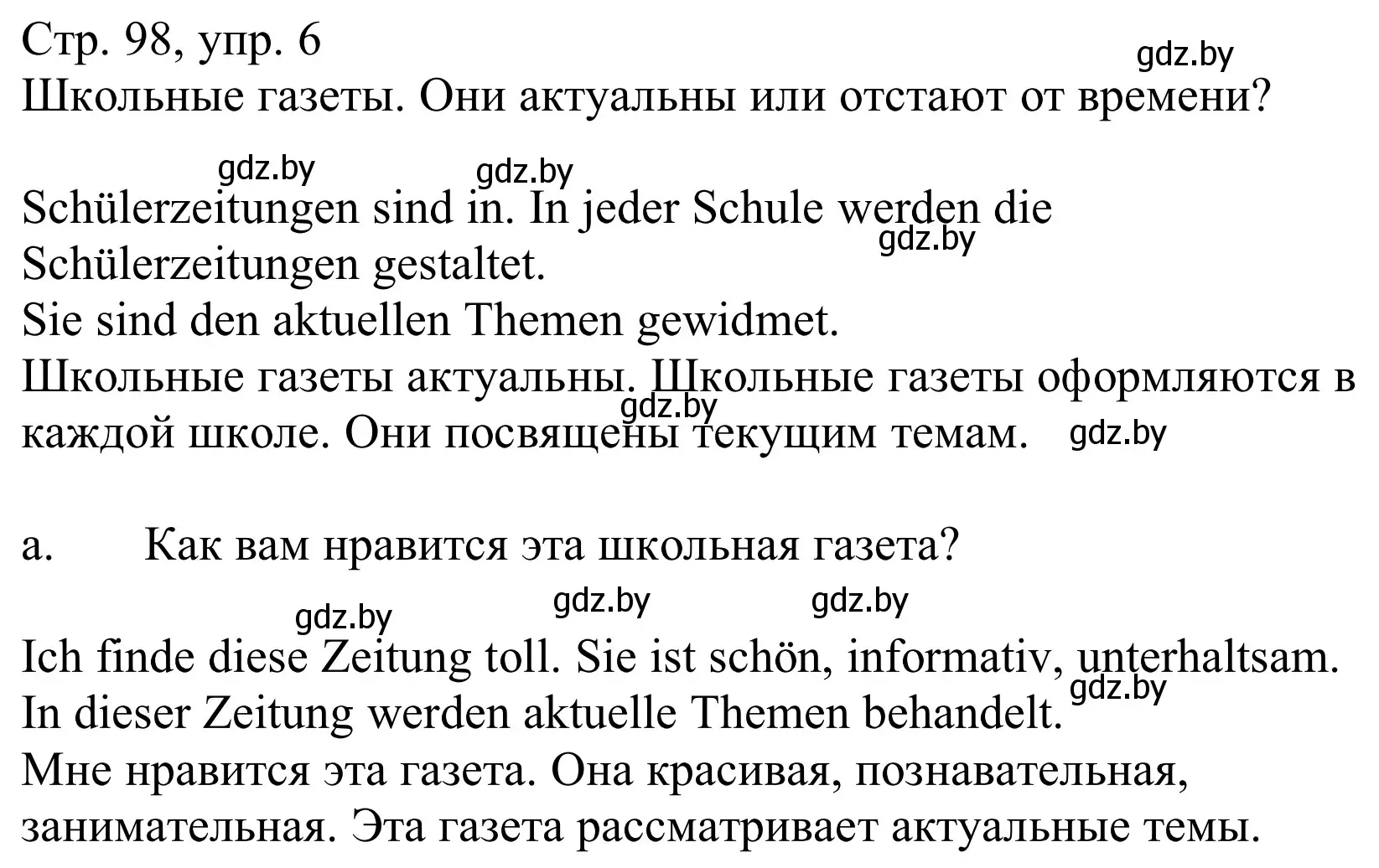 Стр. 98, упр. 6
gdz.by
Школьные газеты. Они актуальны или отстают от времени?

gdz.by gdz.by
Schülerzeitungen sind in. In jeder Schule werden die Schülerzeitungen gestaltet.
gdz.by
Sie sind den aktuellen Themen gewidmet.
Школьные газеты актуальны. Школьные газеты оформляются в каждой школе. Они посвящены текущим темам.
gdz.by gdz.by

a. Как вам нравится эта школьная газета?

gdz.by gdz.by gdz.by
Ich finde diese Zeitung toll. Sie ist schön, informativ, unterhaltsam. In dieser Zeitung werden aktuelle Themen behandelt.
gdz.by
Мне нравится эта газета. Она красивая, познавательная, занимательная. Эта газета рассматривает актуальные темы.